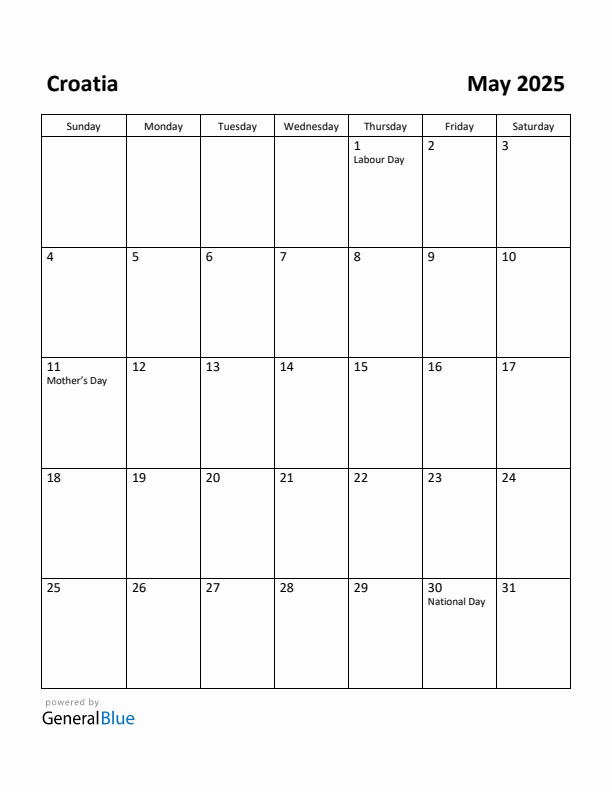 Croatia

May 2025

| Sunday | Monday | Tuesday | Wednesday | Thursday | Friday | Saturday |
|---|---|---|---|---|---|---|
| | | | | 1 Labour Day | 2 | 3 |
| 4 | 5 | 6 | 7 | 8 | 9 | 10 |
| 11 Mother's Day | 12 | 13 | 14 | 15 | 16 | 17 |
| 18 | 19 | 20 | 21 | 22 | 23 | 24 |
| 25 | 26 | 27 | 28 | 29 | 30 National Day | 31 |

powered by
GeneralBlue